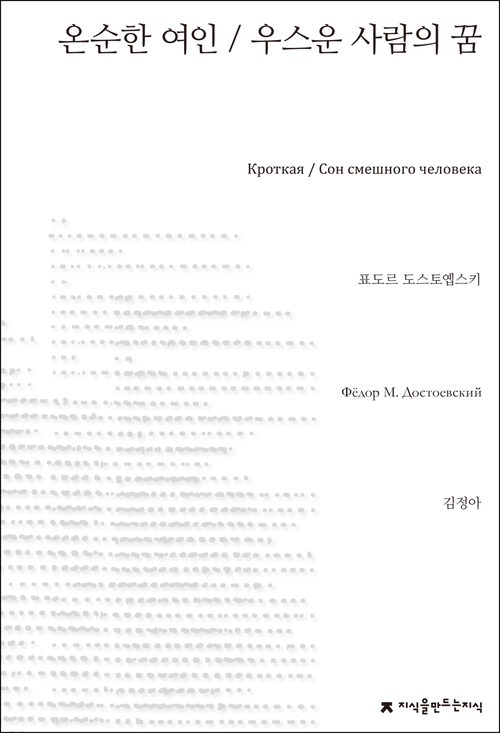 온순한 여인 / 우스운 사람의 꿈

Кроткая / Сон смешного человека

표도르 도스토옙스키

Фёдор М. Достоевский

김정아

지식을만드는지식